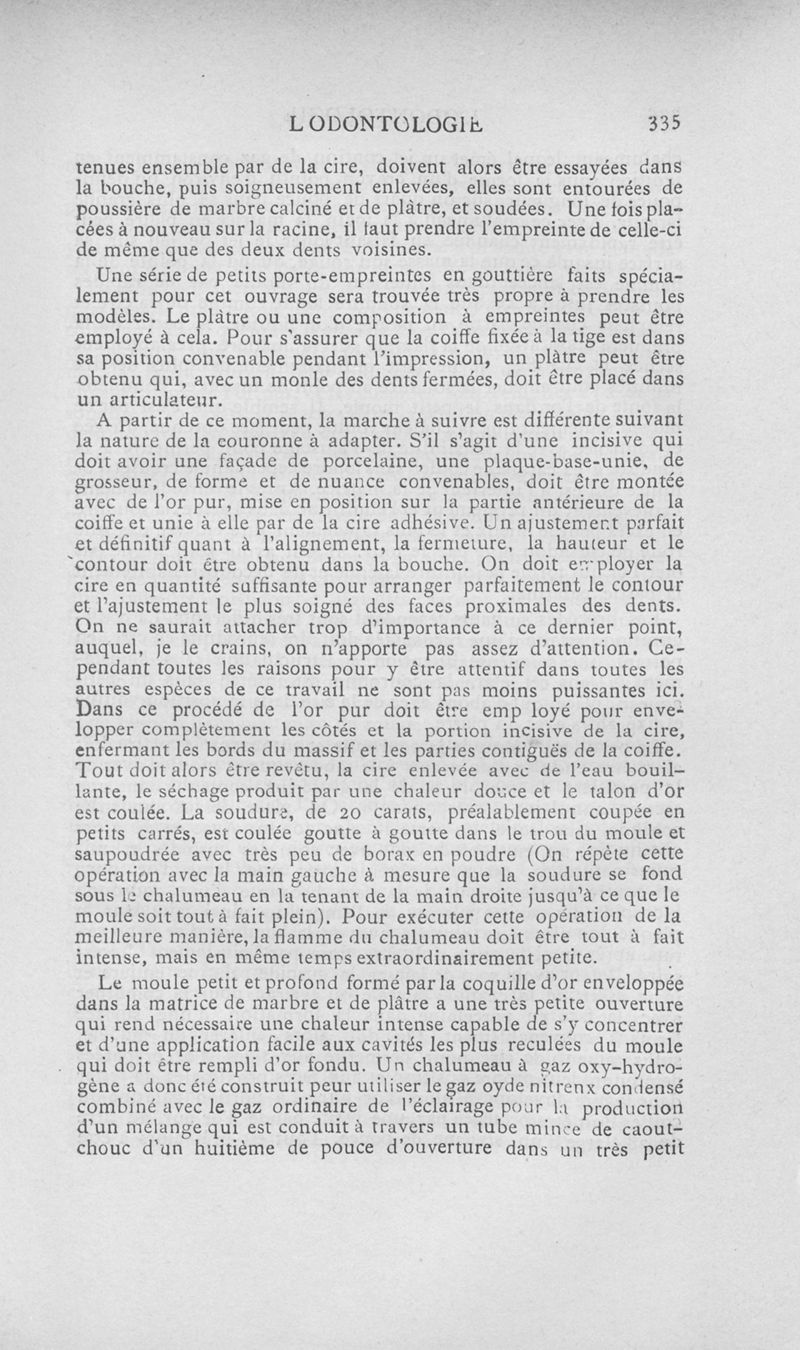 L ODONTOLOGIE 335

tenues ensemble par de la cire, doivent alors être essayées dans la bouche, puis soigneusement enlevées, elles sont entourées de poussière de marbre calciné et de plâtre, et soudées. Une fois placées à nouveau sur la racine, il faut prendre l'empreinte de celle-ci de même que des deux dents voisines.

Une série de petits porte-empreintes en gouttière faits spécialement pour cet ouvrage sera trouvée très propre à prendre les modèles. Le plâtre ou une composition à empreintes peut être employé à cela. Pour s'assurer que la coiffe fixée à la tige est dans sa position convenable pendant l'impression, un plâtre peut être obtenu qui, avec un monle des dents fermées, doit être placé dans un articulateur.

A partir de ce moment, la marche à suivre est différente suivant la nature de la couronne à adapter. S'il s'agit d'une incisive qui doit avoir une façade de porcelaine, une plaque-base-unie, de grosseur, de forme et de nuance convenables, doit être montée avec de l'or pur, mise en position sur la partie antérieure de la coiffe et unie à elle par de la cire adhésive. Un ajustement parfait et définitif quant à l'alignement, la fermeture, la hauteur et le contour doit être obtenu dans la bouche. On doit employer la cire en quantité suffisante pour arranger parfaitement le contour et l'ajustement le plus soigné des faces proximales des dents. On ne saurait attacher trop d'importance à ce dernier point, auquel, je le crains, on n'apporte pas assez d'attention. Cependant toutes les raisons pour y être attentif dans toutes les autres espèces de ce travail ne sont pas moins puissantes ici. Dans ce procédé de l'or pur doit être emp loyé pour envelopper complètement les côtés et la portion incisive de la cire, enfermant les bords du massif et les parties contiguës de la coiffe. Tout doit alors être revêtu, la cire enlevée avec de l'eau bouillante, le séchage produit par une chaleur douce et le talon d'or est coulée. La soudure, de 20 carats, préalablement coupée en petits carrés, est coulée goutte à goutte dans le trou du moule et saupoudrée avec très peu de borax en poudre (On répète cette opération avec la main gauche à mesure que la soudure se fond sous le chalumeau en la tenant de la main droite jusqu'à ce que le moule soit tout à fait plein). Pour exécuter cette opération de la meilleure manière, la flamme du chalumeau doit être tout à fait intense, mais en même temps extraordinairement petite.

Le moule petit et profond formé par la coquille d'or enveloppée dans la matrice de marbre et de plâtre a une très petite ouverture qui rend nécessaire une chaleur intense capable de s'y concentrer et d'une application facile aux cavités les plus reculées du moule qui doit être rempli d'or fondu. Un chalumeau à gaz oxy-hydrogène a donc été construit peur utiliser le gaz oyde nitrenx condensé combiné avec le gaz ordinaire de l'éclairage pour la production d'un mélange qui est conduit à travers un tube mince de caoutchouc d'un huitième de pouce d'ouverture dans un très petit